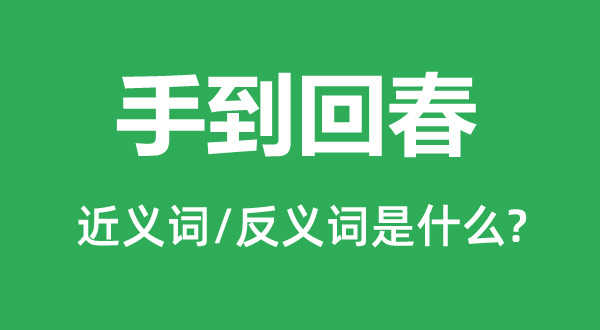 手到回春

近义词/反义词是什么?